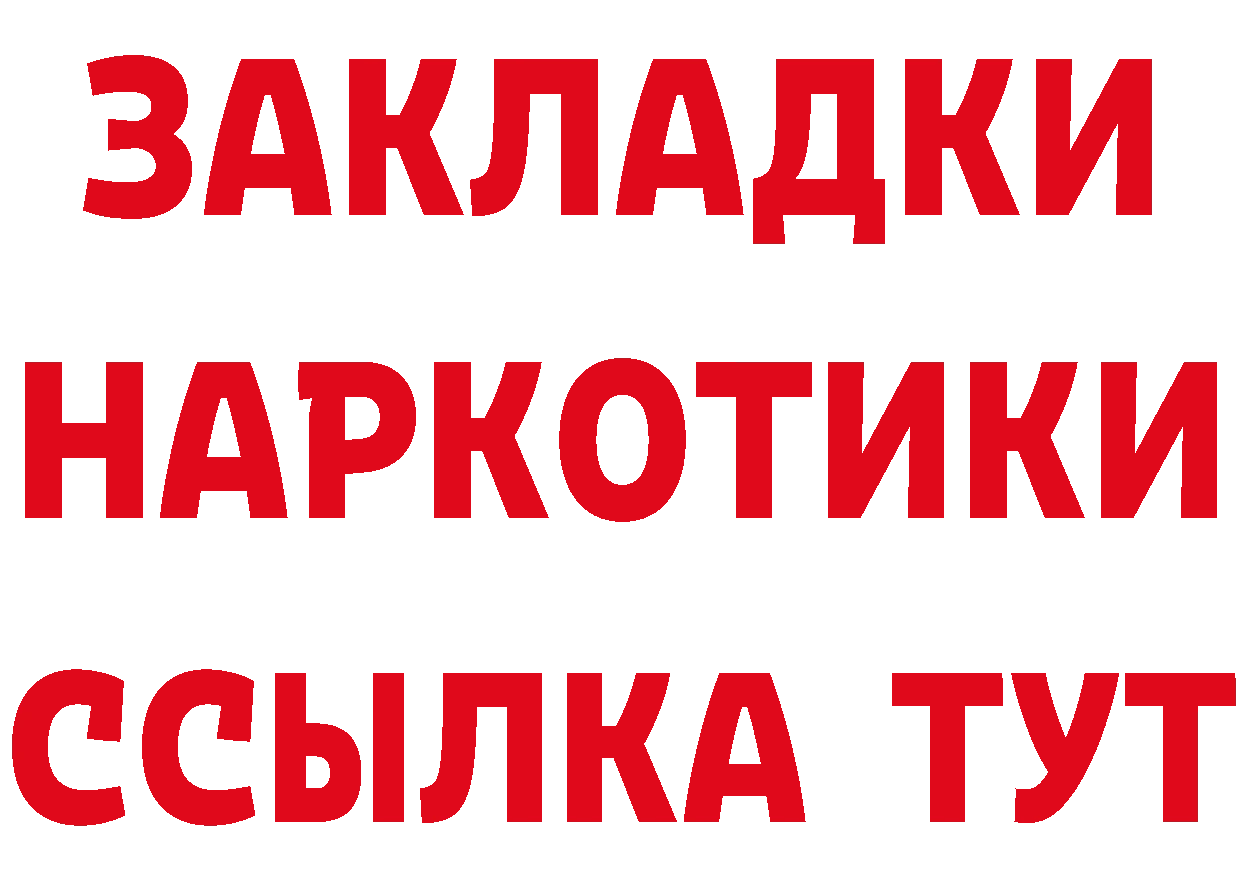 ЗАКЛАДКИ
НАРКОТИКИ
ССЫЛКА ТУТ